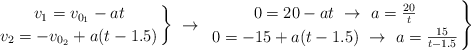 $\left.\begin{array}{c} v_1 = v_{0_1} - at \\ v_2 = -v_{0_2} + a(t-1.5) \end{array}\right\} \rightarrow \left.\begin{array}{c} 0 = 20 - at \ \rightarrow \ a = \frac{20}{t} \\ 0 = -15 + a(t-1.5) \ \rightarrow \ a = \frac{15}{t-1.5} \end{array}\right\}$